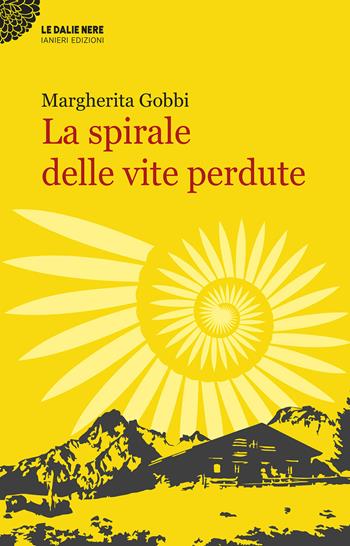 LE DALIE NERE
IANIERI EDIZIONI

Margherita Gobbi
La spirale delle vite perdute